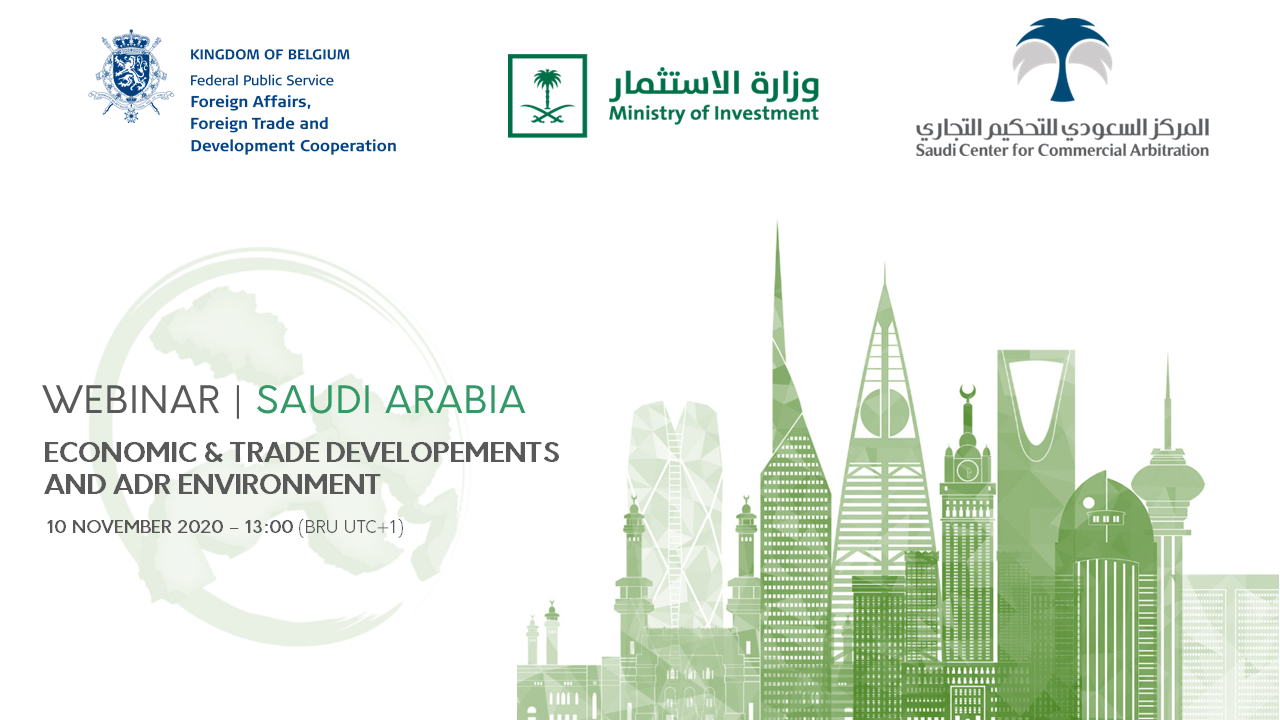 KINGDOM OF BELGIUM
Federal Public Service
Foreign Affairs,
Foreign Trade and
Development Cooperation

وزارة الاستثمار
Ministry of Investment

المركز السعودي للتحكيم التجاري
Saudi Center for Commercial Arbitration

WEBINAR | SAUDI ARABIA

ECONOMIC & TRADE DEVELOPEMENTS AND ADR ENVIRONMENT

10 NOVEMBER 2020 – 13:00 (BRU UTC+1)